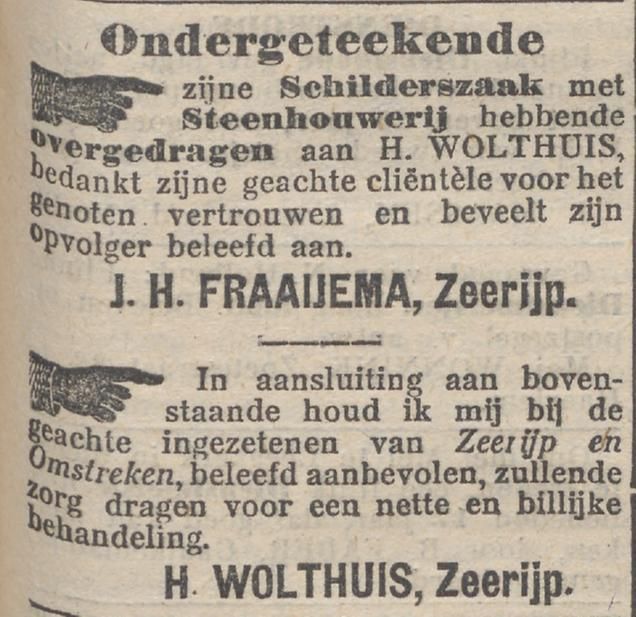 Ondergeteekende

zijne Schilderszaak met Steenhouwerij hebbende overgedragen aan H. WOLTHUIS, bedankt zijne geachte cliëntèle voor het genoten vertrouwen en beveelt zijn opvolger beleefd aan.

J. H. FRAAIJEMA, Zeerijp.

In aansluiting aan bovenstaande houd ik mij bij de geachte ingezetenen van Zeerijp en Omstreken, beleefd aanbevolen, zullende zorg dragen voor een nette en billijke behandeling.

H. WOLTHUIS, Zeerijp.